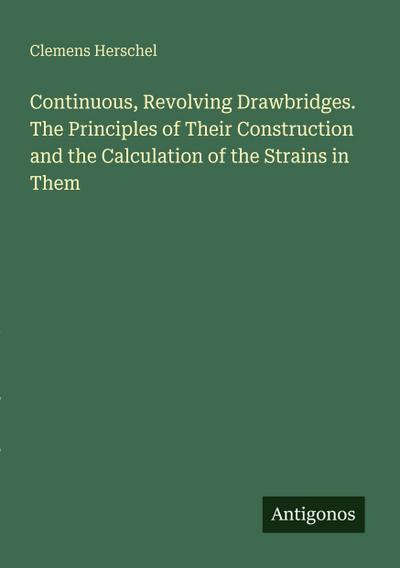 Clemens Herschel

Continuous, Revolving Drawbridges. The Principles of Their Construction and the Calculation of the Strains in Them

Antigonos